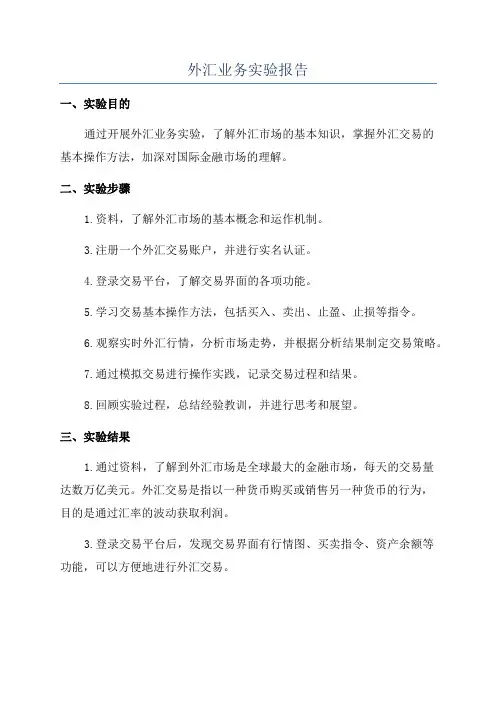 外汇业务实验报告

一、实验目的

通过开展外汇业务实验，了解外汇市场的基本知识，掌握外汇交易的基本操作方法，加深对国际金融市场的理解。

二、实验步骤

1.资料，了解外汇市场的基本概念和运作机制。

3.注册一个外汇交易账户，并进行实名认证。

4.登录交易平台，了解交易界面的各项功能。

5.学习交易基本操作方法，包括买入、卖出、止盈、止损等指令。

6.观察实时外汇行情，分析市场走势，并根据分析结果制定交易策略。

7.通过模拟交易进行操作实践，记录交易过程和结果。

8.回顾实验过程，总结经验教训，并进行思考和展望。

三、实验结果

1.通过资料，了解到外汇市场是全球最大的金融市场，每天的交易量达数万亿美元。外汇交易是指以一种货币购买或销售另一种货币的行为，目的是通过汇率的波动获取利润。

3.登录交易平台后，发现交易界面有行情图、买卖指令、资产余额等功能，可以方便地进行外汇交易。